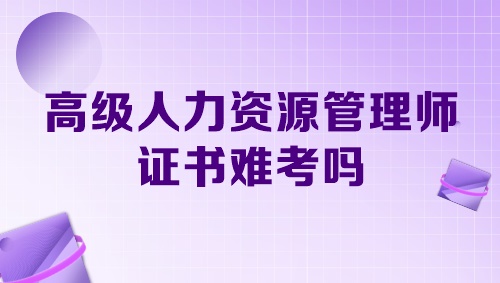 高级人力资源管理师
证书难考吗